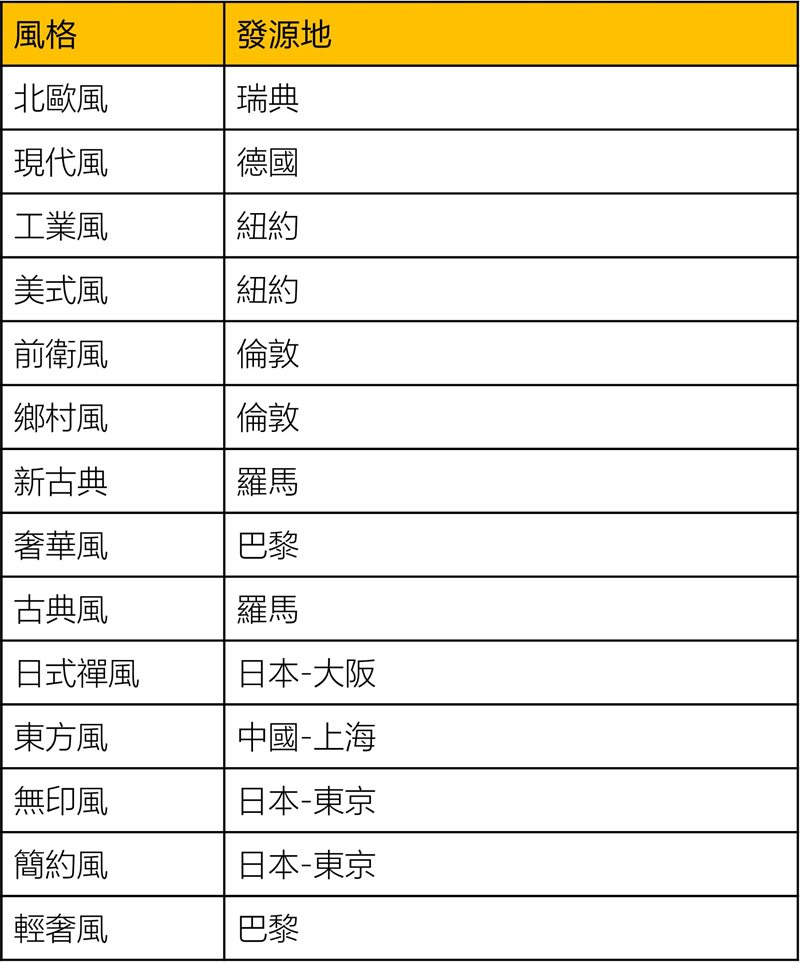 | 風格 | 發源地 |
|---|---|
| 北歐風 | 瑞典 |
| 現代風 | 德國 |
| 工業風 | 紐約 |
| 美式風 | 紐約 |
| 前衛風 | 倫敦 |
| 鄉村風 | 倫敦 |
| 新古典 | 羅馬 |
| 奢華風 | 巴黎 |
| 古典風 | 羅馬 |
| 日式禪風 | 日本-大阪 |
| 東方風 | 中國-上海 |
| 無印風 | 日本-東京 |
| 簡約風 | 日本-東京 |
| 輕奢風 | 巴黎 |